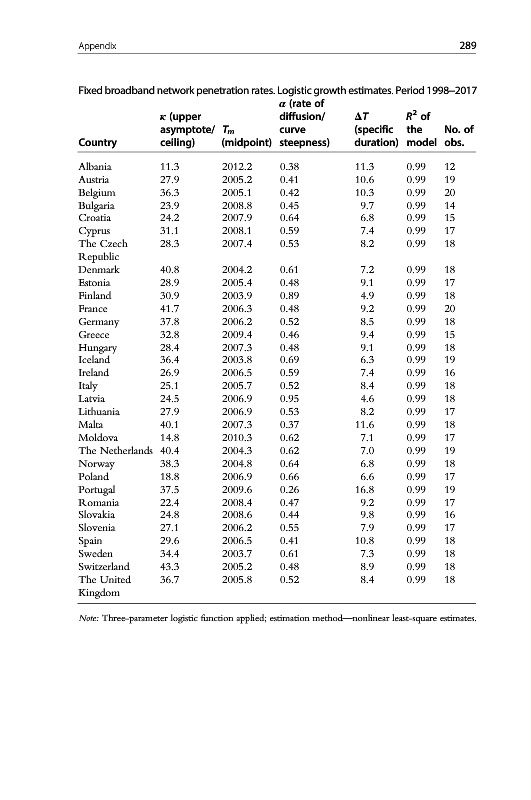 Appendix 289

Fixed broadband network penetration rates. Logistic growth estimates. Period 1998–2017

| Country | $\kappa$ (upper asymptote/ ceiling) | $T_m$ (midpoint) | $\alpha$ (rate of diffusion/ curve steepness) | $\Delta T$ (specific duration) | $R^2$ of the model | No. of obs. |
|---|---|---|---|---|---|---|
| Albania | 11.3 | 2012.2 | 0.38 | 11.3 | 0.99 | 12 |
| Austria | 27.9 | 2005.2 | 0.41 | 10.6 | 0.99 | 19 |
| Belgium | 36.3 | 2005.1 | 0.42 | 10.3 | 0.99 | 20 |
| Bulgaria | 23.9 | 2008.8 | 0.45 | 9.7 | 0.99 | 14 |
| Croatia | 24.2 | 2007.9 | 0.64 | 6.8 | 0.99 | 15 |
| Cyprus | 31.1 | 2008.1 | 0.59 | 7.4 | 0.99 | 17 |
| The Czech Republic | 28.3 | 2007.4 | 0.53 | 8.2 | 0.99 | 18 |
| Denmark | 40.8 | 2004.2 | 0.61 | 7.2 | 0.99 | 18 |
| Estonia | 28.9 | 2005.4 | 0.48 | 9.1 | 0.99 | 17 |
| Finland | 30.9 | 2003.9 | 0.89 | 4.9 | 0.99 | 18 |
| France | 41.7 | 2006.3 | 0.48 | 9.2 | 0.99 | 20 |
| Germany | 37.8 | 2006.2 | 0.52 | 8.5 | 0.99 | 18 |
| Greece | 32.8 | 2009.4 | 0.46 | 9.4 | 0.99 | 15 |
| Hungary | 28.4 | 2007.3 | 0.48 | 9.1 | 0.99 | 18 |
| Iceland | 36.4 | 2003.8 | 0.69 | 6.3 | 0.99 | 19 |
| Ireland | 26.9 | 2006.5 | 0.59 | 7.4 | 0.99 | 16 |
| Italy | 25.1 | 2005.7 | 0.52 | 8.4 | 0.99 | 18 |
| Latvia | 24.5 | 2006.9 | 0.95 | 4.6 | 0.99 | 18 |
| Lithuania | 27.9 | 2006.9 | 0.53 | 8.2 | 0.99 | 17 |
| Malta | 40.1 | 2007.3 | 0.37 | 11.6 | 0.99 | 18 |
| Moldova | 14.8 | 2010.3 | 0.62 | 7.1 | 0.99 | 17 |
| The Netherlands | 40.4 | 2004.3 | 0.62 | 7.0 | 0.99 | 19 |
| Norway | 38.3 | 2004.8 | 0.64 | 6.8 | 0.99 | 18 |
| Poland | 18.8 | 2006.9 | 0.66 | 6.6 | 0.99 | 17 |
| Portugal | 37.5 | 2009.6 | 0.26 | 16.8 | 0.99 | 19 |
| Romania | 22.4 | 2008.4 | 0.47 | 9.2 | 0.99 | 17 |
| Slovakia | 24.8 | 2008.6 | 0.44 | 9.8 | 0.99 | 16 |
| Slovenia | 27.1 | 2006.2 | 0.55 | 7.9 | 0.99 | 17 |
| Spain | 29.6 | 2006.5 | 0.41 | 10.8 | 0.99 | 18 |
| Sweden | 34.4 | 2003.7 | 0.61 | 7.3 | 0.99 | 18 |
| Switzerland | 43.3 | 2005.2 | 0.48 | 8.9 | 0.99 | 18 |
| The United Kingdom | 36.7 | 2005.8 | 0.52 | 8.4 | 0.99 | 18 |

Note: Three-parameter logistic function applied; estimation method—nonlinear least-square estimates.